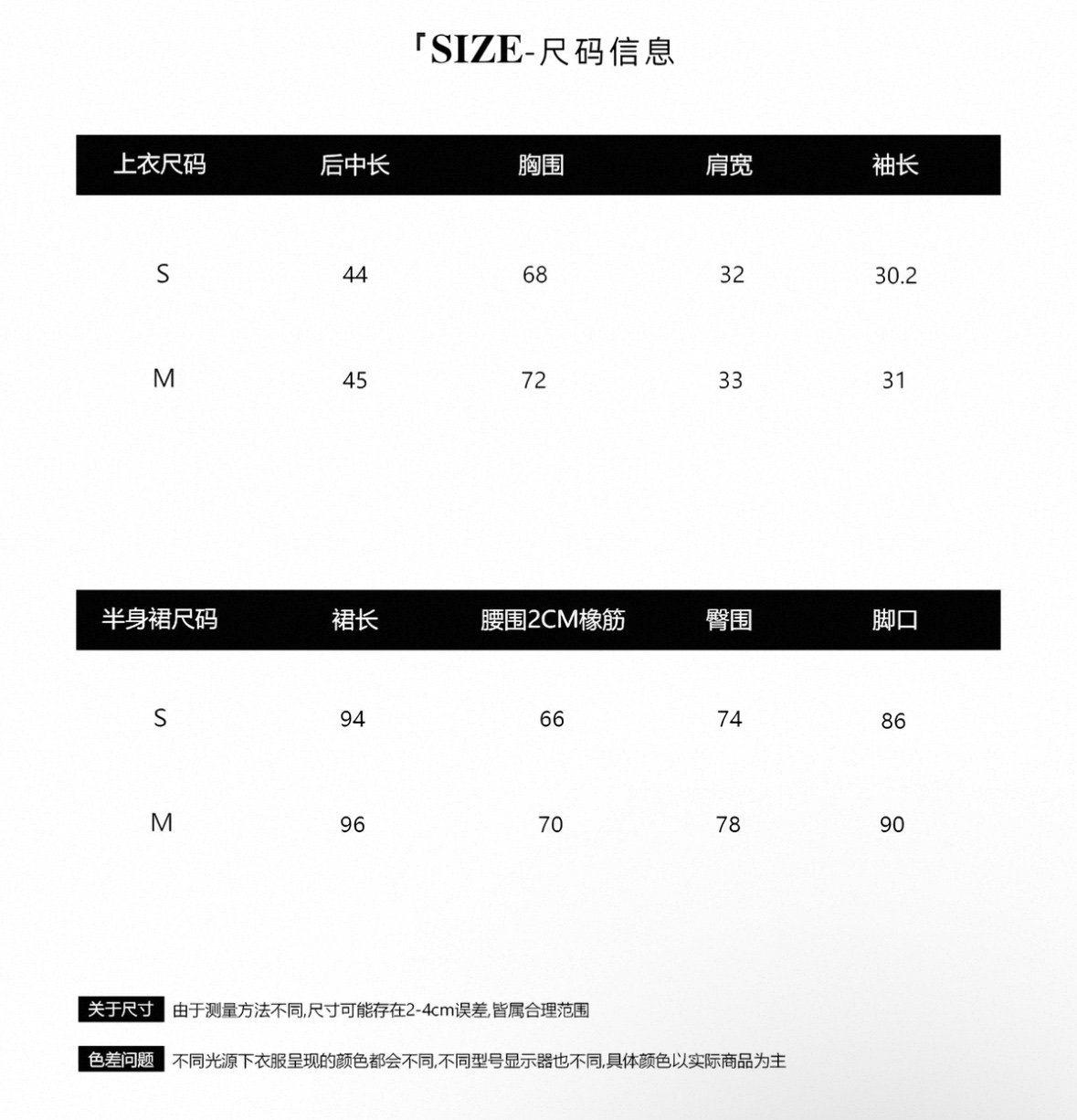 「SIZE-尺码信息

| 上衣尺码 | 后中长 | 胸围 | 肩宽 | 袖长 |
|---|---|---|---|---|
| S | 44 | 68 | 32 | 30.2 |
| M | 45 | 72 | 33 | 31 |

| 半身裙尺码 | 裙长 | 腰围2CM橡筋 | 臀围 | 脚口 |
|---|---|---|---|---|
| S | 94 | 66 | 74 | 86 |
| M | 96 | 70 | 78 | 90 |

关于尺寸 由于测量方法不同,尺寸可能存在2-4cm误差,皆属合理范围

色差问题 不同光源下衣服呈现的颜色都会不同,不同型号显示器也不同,具体颜色以实际商品为主